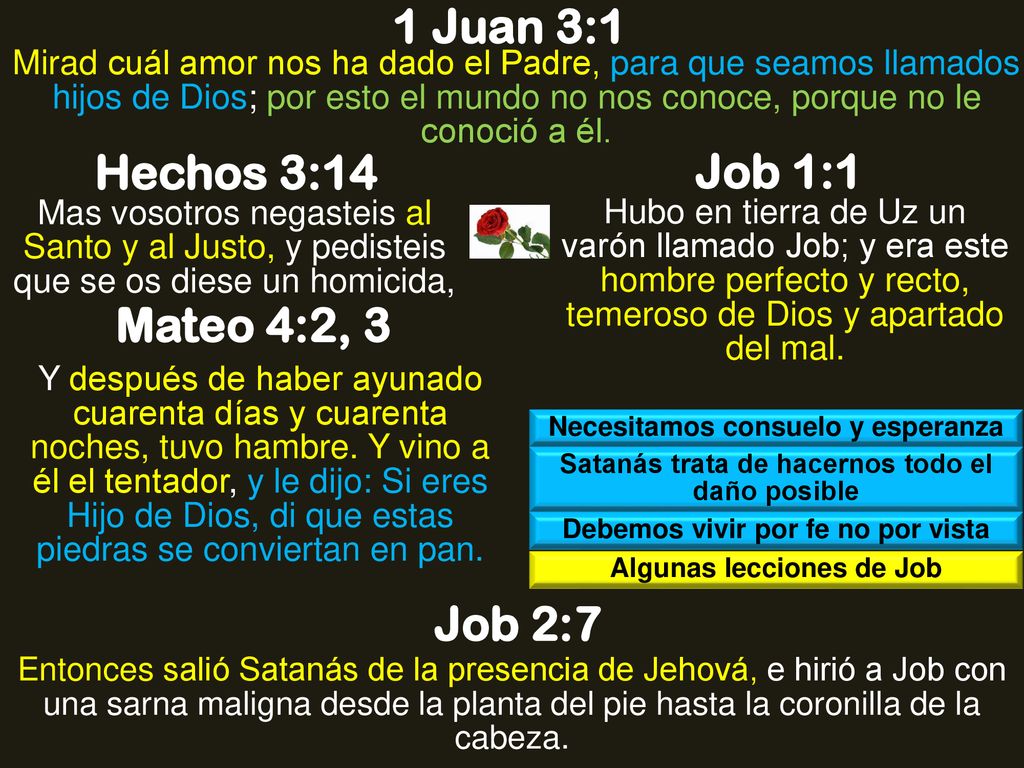 1 Juan 3:1
Mirad cuál amor nos ha dado el Padre, para que seamos llamados hijos de Dios; por esto el mundo no nos conoce, porque no le conoció a él.

Hechos 3:14
Mas vosotros negasteis al Santo y al Justo, y pedisteis que se os diese un homicida,

Mateo 4:2, 3
Y después de haber ayunado cuarenta días y cuarenta noches, tuvo hambre. Y vino a él el tentador, y le dijo: Si eres Hijo de Dios, di que estas piedras se conviertan en pan.

Job 1:1
Hubo en tierra de Uz un varón llamado Job; y era este hombre perfecto y recto, temeroso de Dios y apartado del mal.

Necesitamos consuelo y esperanza
Satanás trata de hacernos todo el daño posible
Debemos vivir por fe no por vista
Algunas lecciones de Job

Job 2:7
Entonces salió Satanás de la presencia de Jehová, e hirió a Job con una sarna maligna desde la planta del pie hasta la coronilla de la cabeza.